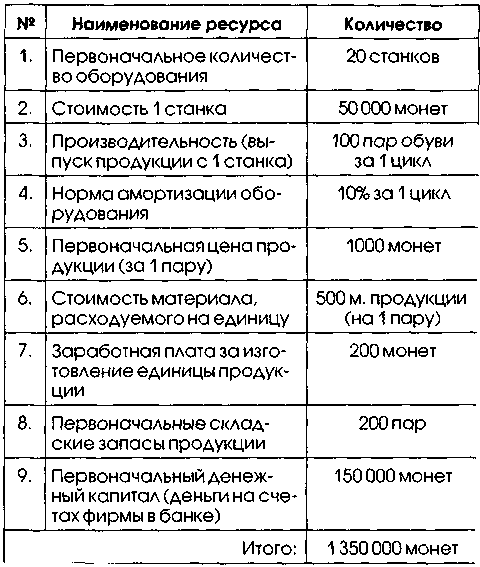 | № | Наименование ресурса | Количество |
|---|---|---|
| 1. | Первоначальное количество оборудования | 20 станков |
| 2. | Стоимость 1 станка | 50 000 монет |
| 3. | Производительность (выпуск продукции с 1 станка) | 100 пар обуви за 1 цикл |
| 4. | Норма амортизации оборудования | 10% за 1 цикл |
| 5. | Первоначальная цена продукции (за 1 пару) | 1000 монет |
| 6. | Стоимость материала, расходуемого на единицу | 500 м. продукции (на 1 пару) |
| 7. | Заработная плата за изготовление единицы продукции | 200 монет |
| 8. | Первоначальные складские запасы продукции | 200 пар |
| 9. | Первоначальный денежный капитал (деньги на счетах фирмы в банке) | 150 000 монет |
| | Итого: | 1 350 000 монет |